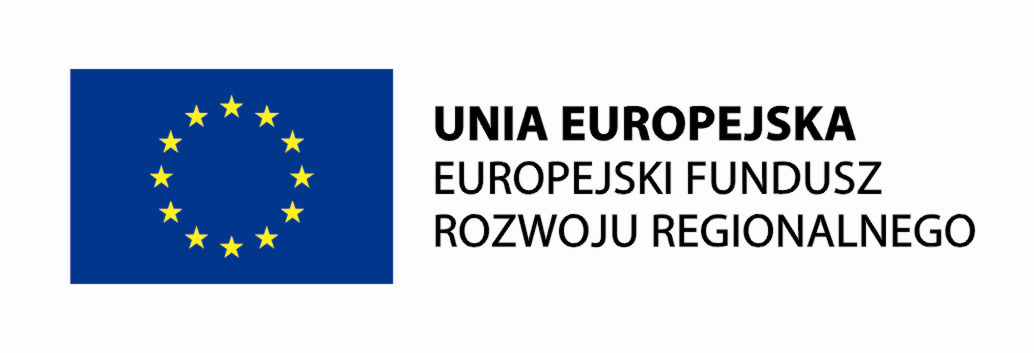 UNIA EUROPEJSKA
EUROPEJSKI FUNDUSZ
ROZWOJU REGIONALNEGO